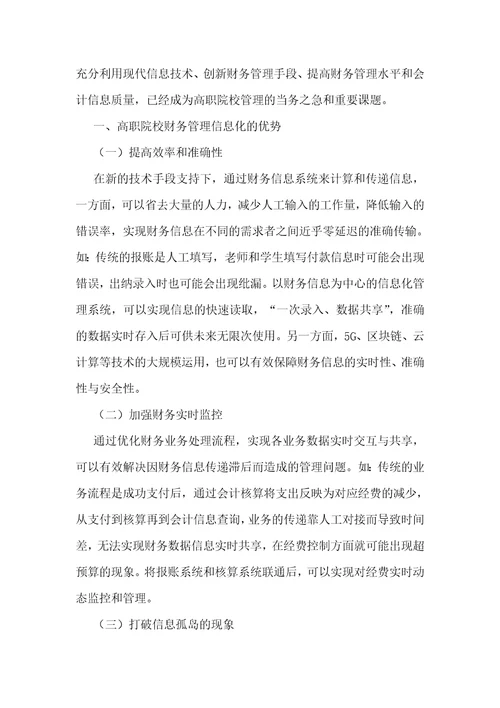 充分利用现代信息技术、创新财务管理手段、提高财务管理水平和会计信息质量，已经成为高职院校管理的当务之急和重要课题。

一、高职院校财务管理信息化的优势

（一）提高效率和准确性

在新的技术手段支持下，通过财务信息系统来计算和传递信息，一方面，可以省去大量的人力，减少人工输入的工作量，降低输入的错误率，实现财务信息在不同的需求者之间近乎零延迟的准确传输。如：传统的报账是人工填写，老师和学生填写付款信息时可能会出现错误，出纳录入时也可能会出现纰漏。以财务信息为中心的信息化管理系统，可以实现信息的快速读取，“一次录入、数据共享”，准确的数据实时存入后可供未来无限次使用。另一方面，5G、区块链、云计算等技术的大规模运用，也可以有效保障财务信息的实时性、准确性与安全性。

（二）加强财务实时监控

通过优化财务业务处理流程，实现各业务数据实时交互与共享，可以有效解决因财务信息传递滞后而造成的管理问题。如：传统的业务流程是成功支付后，通过会计核算将支出反映为对应经费的减少，从支付到核算再到会计信息查询，业务的传递靠人工对接而导致时间差，无法实现财务数据信息实时共享，在经费控制方面就可能出现超预算的现象。将报账系统和核算系统联通后，可以实现对经费实时动态监控和管理。

（三）打破信息孤岛的现象